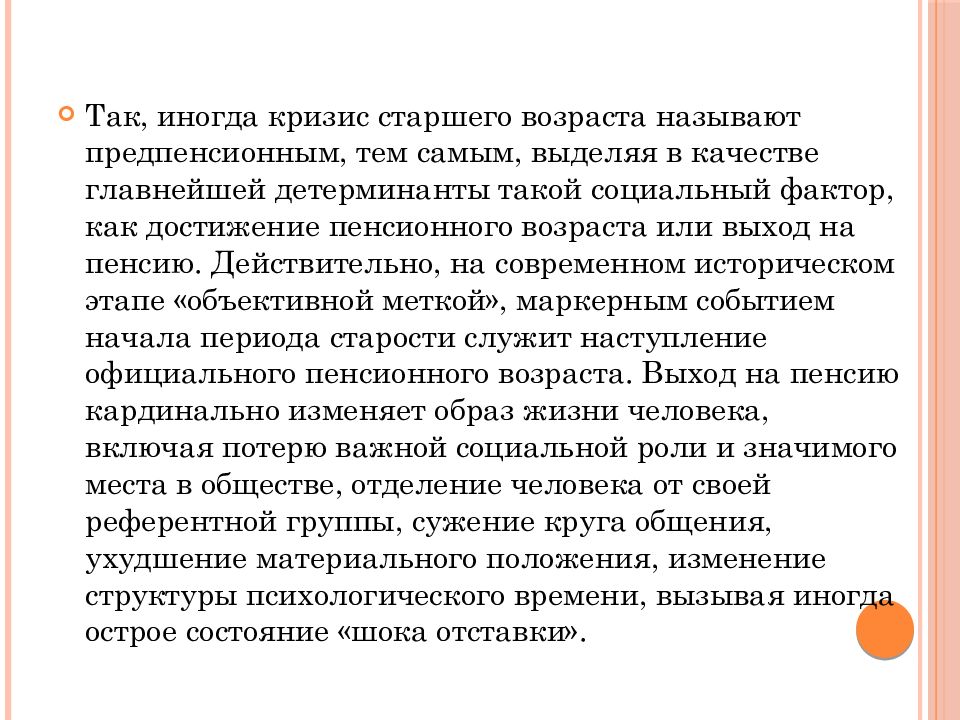 Так, иногда кризис старшего возраста называют предпенсионным, тем самым, выделяя в качестве главнейшей детерминанты такой социальный фактор, как достижение пенсионного возраста или выход на пенсию. Действительно, на современном историческом этапе «объективной меткой», маркерным событием начала периода старости служит наступление официального пенсионного возраста. Выход на пенсию кардинально изменяет образ жизни человека, включая потерю важной социальной роли и значимого места в обществе, отделение человека от своей референтной группы, сужение круга общения, ухудшение материального положения, изменение структуры психологического времени, вызывая иногда острое состояние «шока отставки».